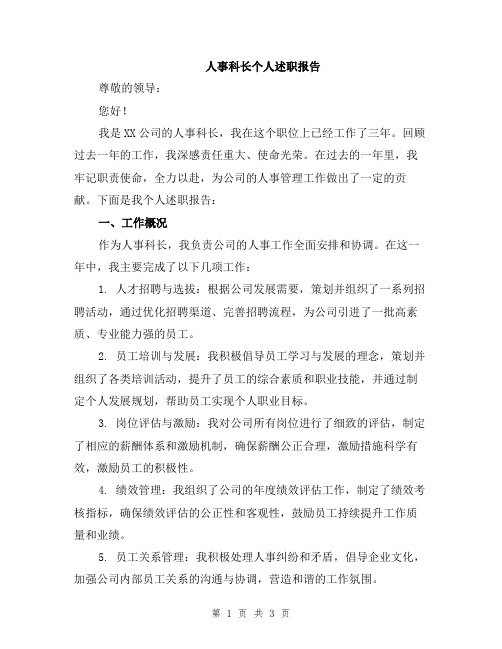 人事科长个人述职报告

尊敬的领导：

您好！

我是XX公司的人事科长，我在这个职位上已经工作了三年。回顾过去一年的工作，我深感责任重大、使命光荣。在过去的一年里，我牢记职责使命，全力以赴，为公司的人事管理工作做出了一定的贡献。下面是我个人述职报告：

一、工作概况

作为人事科长，我负责公司的人事工作全面安排和协调。在这一年中，我主要完成了以下几项工作：

1. 人才招聘与选拔：根据公司发展需要，策划并组织了一系列招聘活动，通过优化招聘渠道、完善招聘流程，为公司引进了一批高素质、专业能力强的员工。

2. 员工培训与发展：我积极倡导员工学习与发展的理念，策划并组织了各类培训活动，提升了员工的综合素质和职业技能，并通过制定个人发展规划，帮助员工实现个人职业目标。

3. 岗位评估与激励：我对公司所有岗位进行了细致的评估，制定了相应的薪酬体系和激励机制，确保薪酬公正合理，激励措施科学有效，激励员工的积极性。

4. 绩效管理：我组织了公司的年度绩效评估工作，制定了绩效考核指标，确保绩效评估的公正性和客观性，鼓励员工持续提升工作质量和业绩。

5. 员工关系管理：我积极处理人事纠纷和矛盾，倡导企业文化，加强公司内部员工关系的沟通与协调，营造和谐的工作氛围。

第 1 页 共 3 页